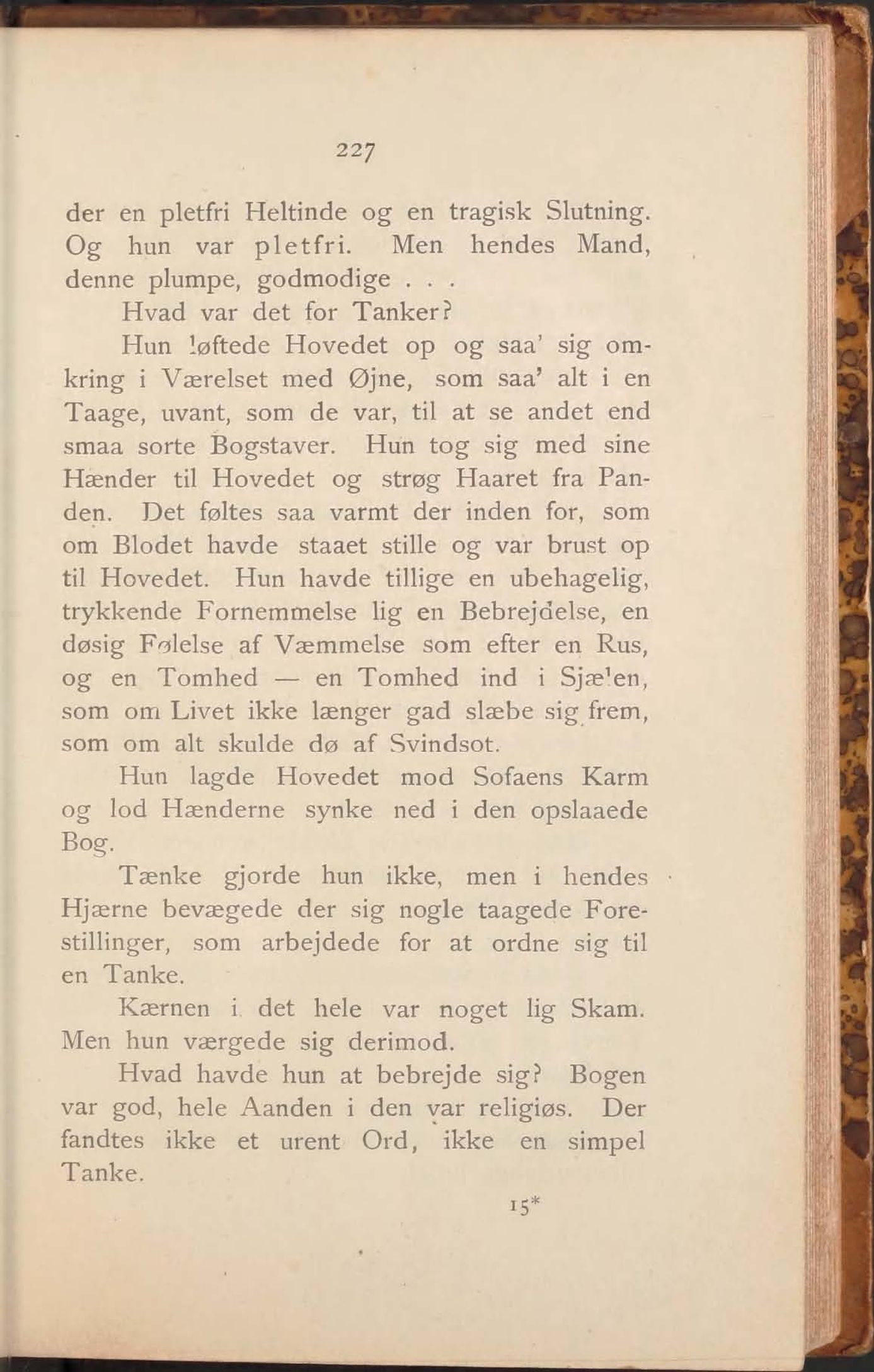 227

der en pletfri Heltinde og en tragisk Slutning. Og hun var pletfri. Men hendes Mand, denne plumpe, godmodige . . .

Hvad var det for Tanker?

Hun løftede Hovedet op og saa' sig omkring i Værelset med Øjne, som saa' alt i en Taage, uvant, som de var, til at se andet end smaa sorte Bogstaver. Hun tog sig med sine Hænder til Hovedet og strøg Haaret fra Panden. Det føltes saa varmt der inden for, som om Blodet havde staaet stille og var brust op til Hovedet. Hun havde tillige en ubehagelig, trykkende Fornemmelse lig en Bebrejdelse, en døsig Følelse af Væmmelse som efter en Rus, og en Tomhed — en Tomhed ind i Sjælen, som om Livet ikke længer gad slæbe sig frem, som om alt skulde dø af Svindsot.

Hun lagde Hovedet mod Sofaens Karm og lod Hænderne synke ned i den opslaaede Bog.

Tænke gjorde hun ikke, men i hendes Hjærne bevægede der sig nogle taagede Forestillinger, som arbejdede for at ordne sig til en Tanke.

Kærnen i det hele var noget lig Skam. Men hun værgede sig derimod.

Hvad havde hun at bebrejde sig? Bogen var god, hele Aanden i den var religiøs. Der fandtes ikke et urent Ord, ikke en simpel Tanke.

15*